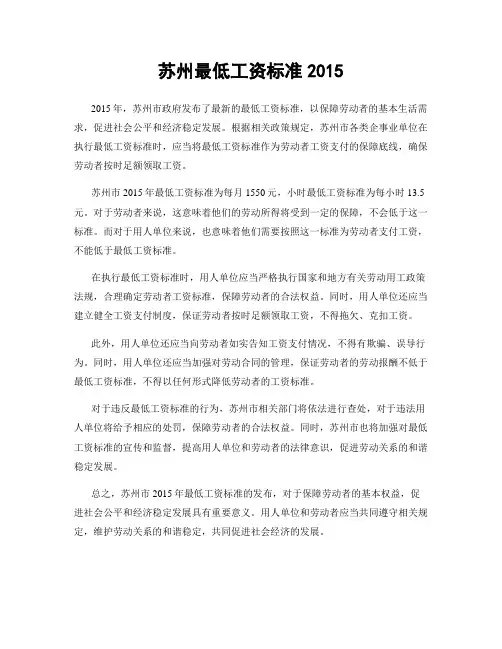 苏州最低工资标准 2015

2015 年，苏州市政府发布了最新的最低工资标准，以保障劳动者的基本生活需求，促进社会公平和经济稳定发展。根据相关政策规定，苏州市各类企事业单位在执行最低工资标准时，应当将最低工资标准作为劳动者工资支付的保障底线，确保劳动者按时足额领取工资。

苏州市 2015 年最低工资标准为每月 1550 元，小时最低工资标准为每小时 13.5 元。对于劳动者来说，这意味着他们的劳动所得将受到一定的保障，不会低于这一标准。而对于用人单位来说，也意味着他们需要按照这一标准为劳动者支付工资，不能低于最低工资标准。

在执行最低工资标准时，用人单位应当严格执行国家和地方有关劳动用工政策法规，合理确定劳动者工资标准，保障劳动者的合法权益。同时，用人单位还应当建立健全工资支付制度，保证劳动者按时足额领取工资，不得拖欠、克扣工资。

此外，用人单位还应当向劳动者如实告知工资支付情况，不得有欺骗、误导行为。同时，用人单位还应当加强对劳动合同的管理，保证劳动者的劳动报酬不低于最低工资标准，不得以任何形式降低劳动者的工资标准。

对于违反最低工资标准的行为，苏州市相关部门将依法进行查处，对于违法用人单位将给予相应的处罚，保障劳动者的合法权益。同时，苏州市也将加强对最低工资标准的宣传和监督，提高用人单位和劳动者的法律意识，促进劳动关系的和谐稳定发展。

总之，苏州市 2015 年最低工资标准的发布，对于保障劳动者的基本权益，促进社会公平和经济稳定发展具有重要意义。用人单位和劳动者应当共同遵守相关规定，维护劳动关系的和谐稳定，共同促进社会经济的发展。